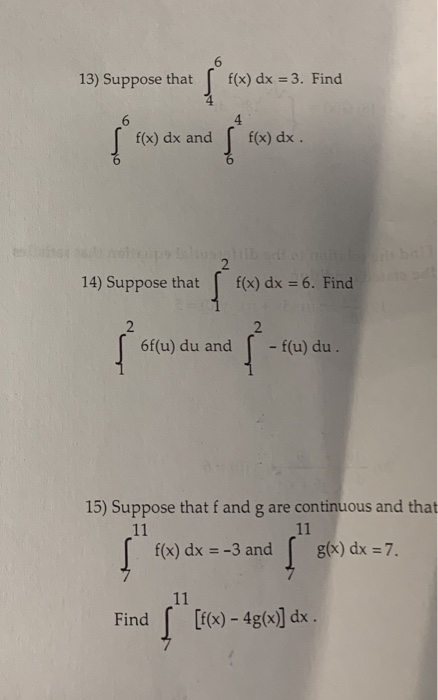 13) Suppose that $\int_{4}^{6} f(x)\,dx = 3$. Find

$\int_{6}^{6} f(x)\,dx$ and $\int_{6}^{4} f(x)\,dx$ .

14) Suppose that $\int_{1}^{2} f(x)\,dx = 6$. Find

$\int_{1}^{2} 6f(u)\,du$ and $\int_{1}^{2} -f(u)\,du$ .

15) Suppose that f and g are continuous and that

$\int_{7}^{11} f(x)\,dx = -3$ and $\int_{7}^{11} g(x)\,dx = 7$.

Find $\int_{7}^{11} [f(x) - 4g(x)]\,dx$ .